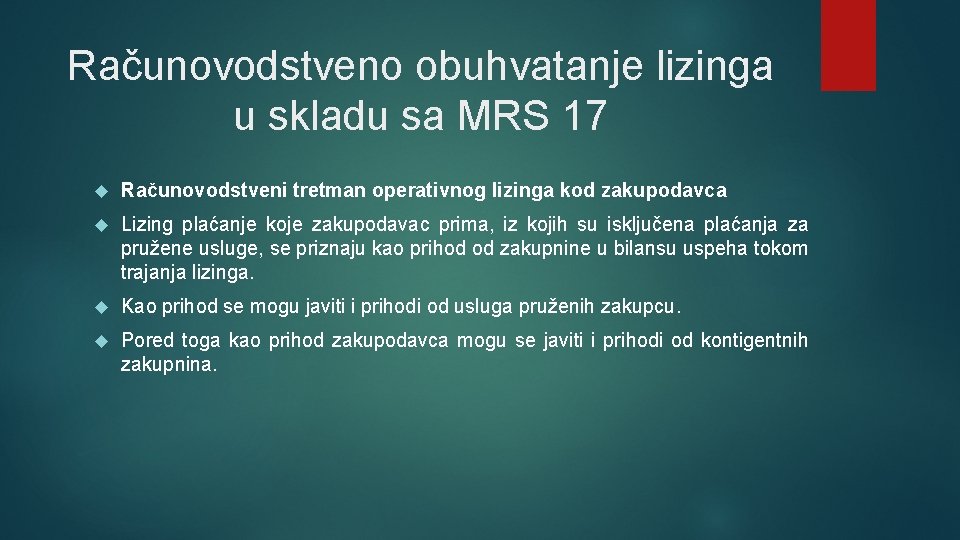 Računovodstveno obuhvatanje lizinga u skladu sa MRS 17

Računovodstveni tretman operativnog lizinga kod zakupodavca

Lizing plaćanje koje zakupodavac prima, iz kojih su isključena plaćanja za pružene usluge, se priznaju kao prihod od zakupnine u bilansu uspeha tokom trajanja lizinga.

Kao prihod se mogu javiti i prihodi od usluga pruženih zakupcu.

Pored toga kao prihod zakupodavca mogu se javiti i prihodi od kontigentnih zakupnina.